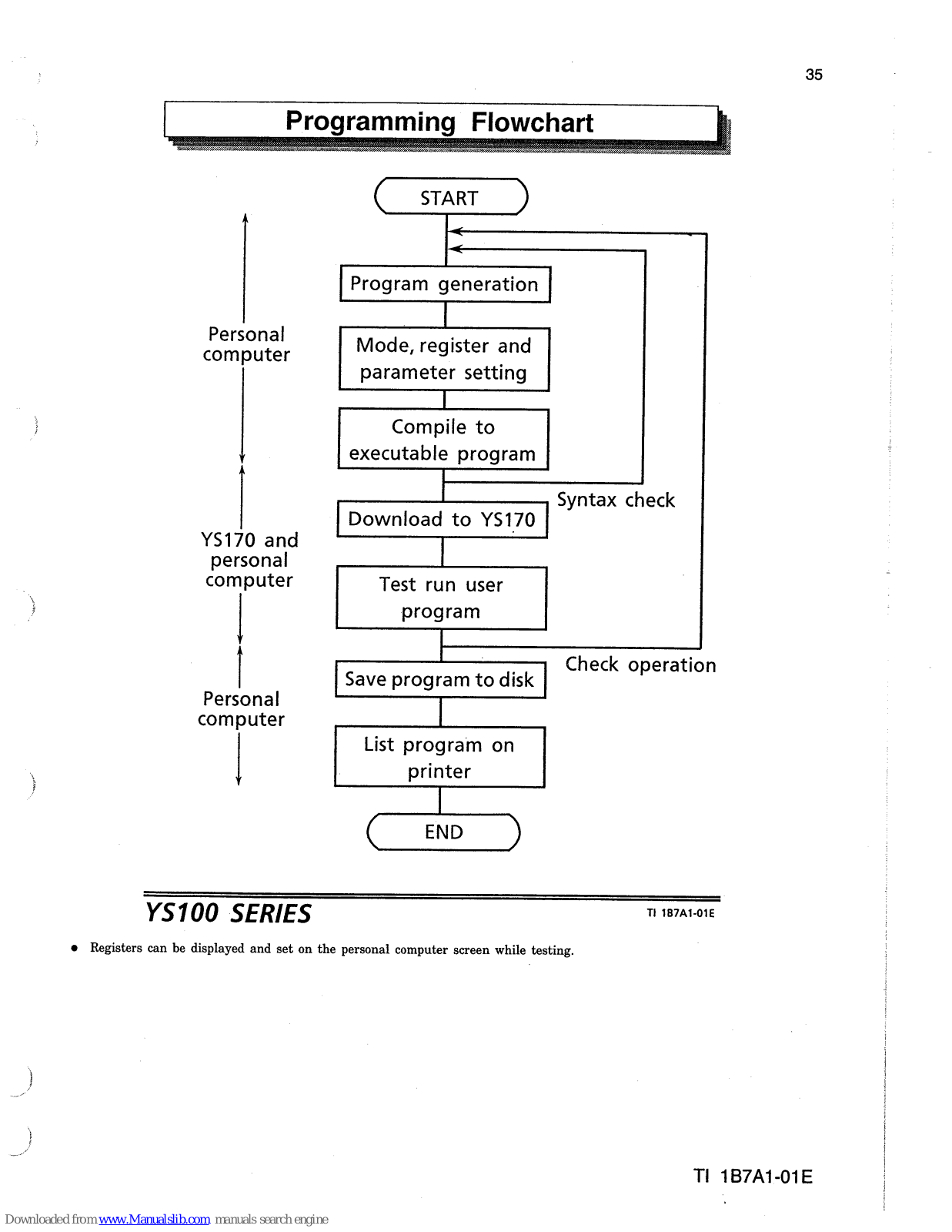 35

Programming Flowchart

START

Program generation

Mode, register and parameter setting

Compile to executable program

Syntax check

Download to YS170

Test run user program

Check operation

Save program to disk

List program on printer

END

Personal computer

YS170 and personal computer

Personal computer

YS100 SERIES

TI 1B7A1-01E

• Registers can be displayed and set on the personal computer screen while testing.

TI 1B7A1-01E

Downloaded from www.Manualslib.com manuals search engine